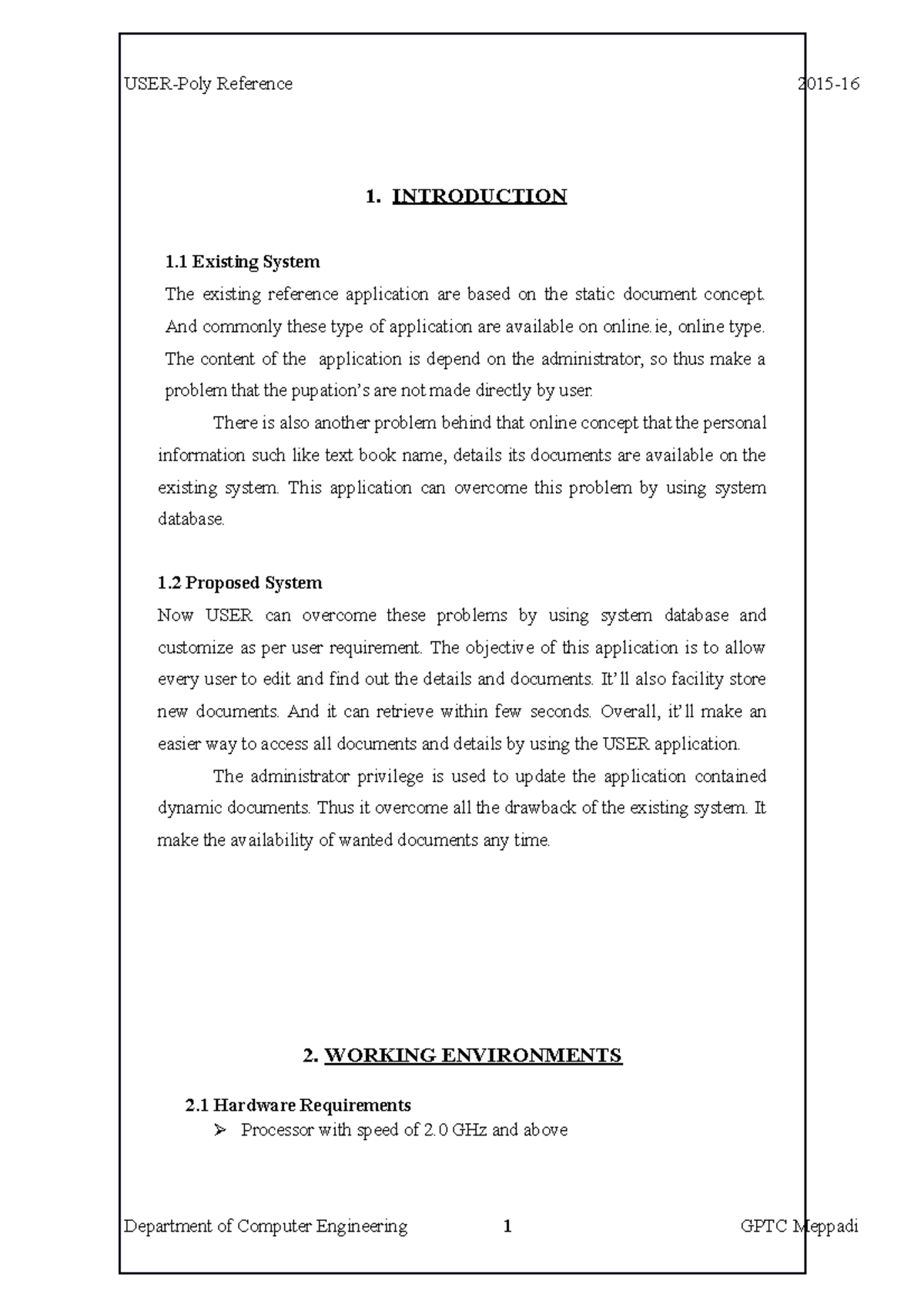 USER-Poly Reference 2015-16

1. INTRODUCTION

1.1 Existing System

The existing reference application are based on the static document concept. And commonly these type of application are available on online.ie, online type. The content of the application is depend on the administrator, so thus make a problem that the pupation's are not made directly by user.

There is also another problem behind that online concept that the personal information such like text book name, details its documents are available on the existing system. This application can overcome this problem by using system database.

1.2 Proposed System

Now USER can overcome these problems by using system database and customize as per user requirement. The objective of this application is to allow every user to edit and find out the details and documents. It'll also facility store new documents. And it can retrieve within few seconds. Overall, it'll make an easier way to access all documents and details by using the USER application.

The administrator privilege is used to update the application contained dynamic documents. Thus it overcome all the drawback of the existing system. It make the availability of wanted documents any time.

2. WORKING ENVIRONMENTS

2.1 Hardware Requirements

➢ Processor with speed of 2.0 GHz and above

Department of Computer Engineering 1 GPTC Meppadi